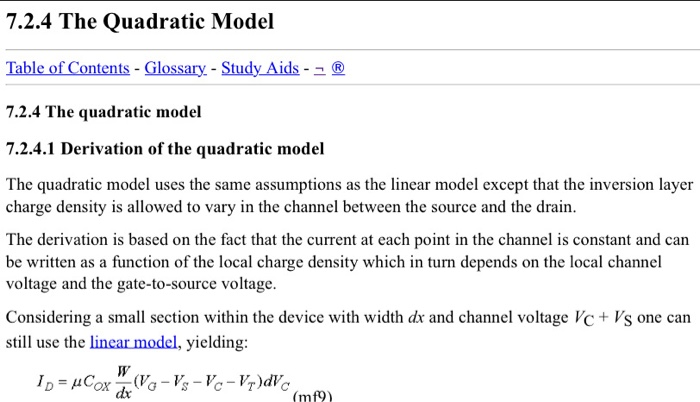 7.2.4 The Quadratic Model

Table of Contents - Glossary - Study Aids - ¬ ®

7.2.4 The quadratic model

7.2.4.1 Derivation of the quadratic model

The quadratic model uses the same assumptions as the linear model except that the inversion layer charge density is allowed to vary in the channel between the source and the drain.

The derivation is based on the fact that the current at each point in the channel is constant and can be written as a function of the local charge density which in turn depends on the local channel voltage and the gate-to-source voltage.

Considering a small section within the device with width $dx$ and channel voltage $V_C + V_S$ one can still use the linear model, yielding:

$I_D = \mu C_{OX} \frac{W}{dx}(V_G - V_S - V_C - V_T)dV_C$ (mf9)